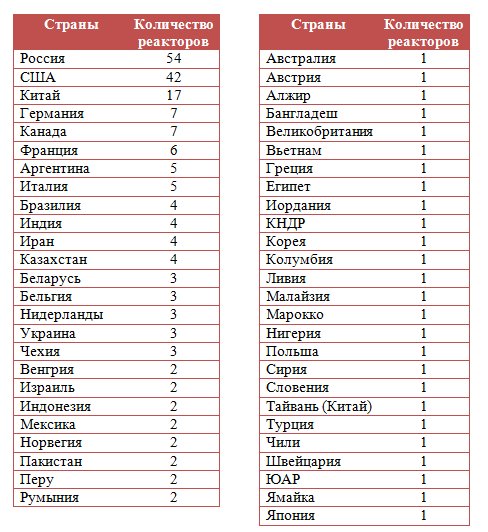 | Страны | Количество реакторов |
|---|---|
| Россия | 54 |
| США | 42 |
| Китай | 17 |
| Германия | 7 |
| Канада | 7 |
| Франция | 6 |
| Аргентина | 5 |
| Италия | 5 |
| Бразилия | 4 |
| Индия | 4 |
| Иран | 4 |
| Казахстан | 4 |
| Беларусь | 3 |
| Бельгия | 3 |
| Нидерланды | 3 |
| Украина | 3 |
| Чехия | 3 |
| Венгрия | 2 |
| Израиль | 2 |
| Индонезия | 2 |
| Мексика | 2 |
| Норвегия | 2 |
| Пакистан | 2 |
| Перу | 2 |
| Румыния | 2 |

| Страны | Количество реакторов |
|---|---|
| Австралия | 1 |
| Австрия | 1 |
| Алжир | 1 |
| Бангладеш | 1 |
| Великобритания | 1 |
| Вьетнам | 1 |
| Греция | 1 |
| Египет | 1 |
| Иордания | 1 |
| КНДР | 1 |
| Корея | 1 |
| Колумбия | 1 |
| Ливия | 1 |
| Малайзия | 1 |
| Марокко | 1 |
| Нигерия | 1 |
| Польша | 1 |
| Сирия | 1 |
| Словения | 1 |
| Тайвань (Китай) | 1 |
| Турция | 1 |
| Чили | 1 |
| Швейцария | 1 |
| ЮАР | 1 |
| Ямайка | 1 |
| Япония | 1 |